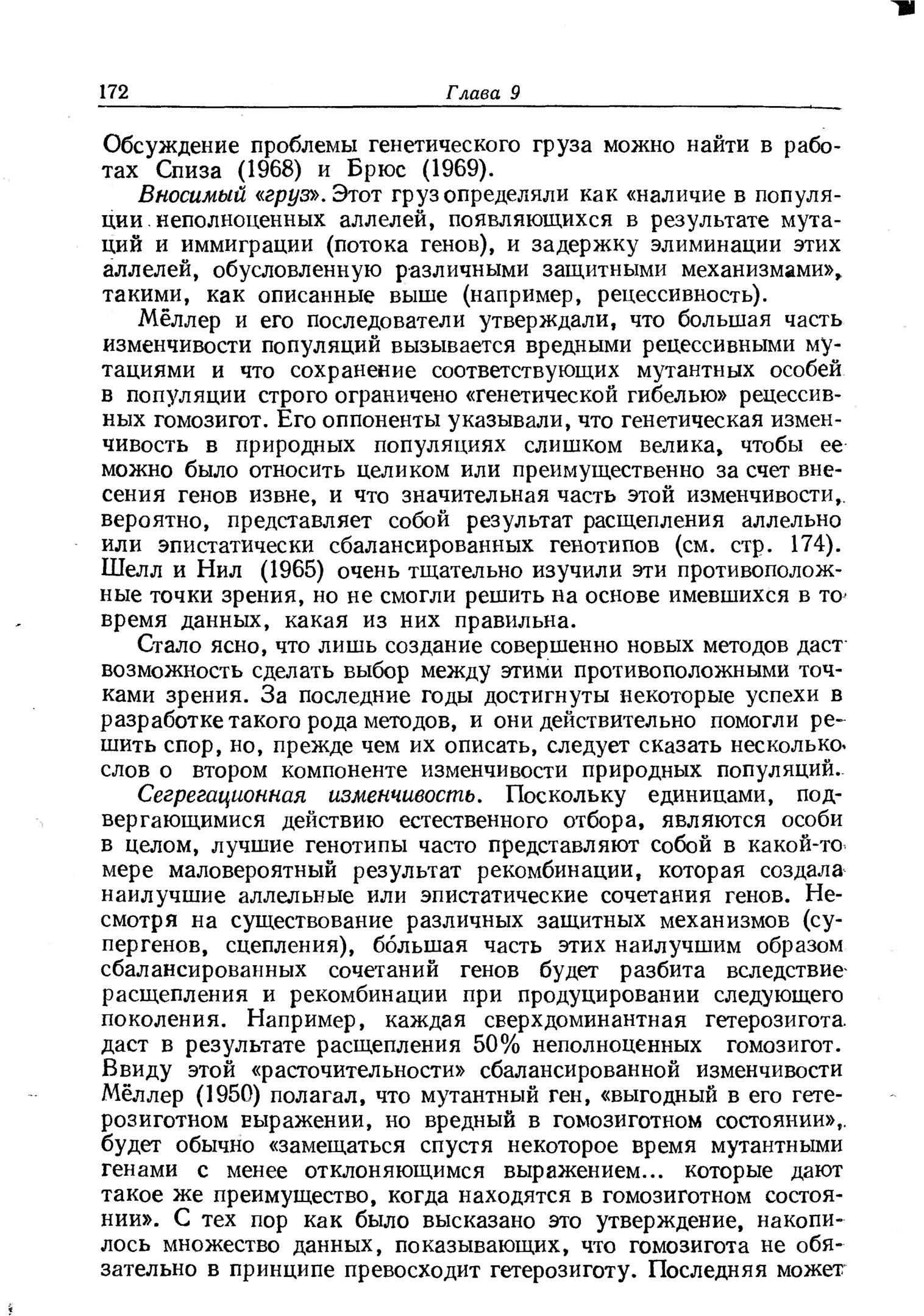 172 Глава 9

Обсуждение проблемы генетического груза можно найти в работах Спиза (1968) и Брюс (1969).

Вносимый «груз». Этот груз определяли как «наличие в популяции неполноценных аллелей, появляющихся в результате мутаций и иммиграции (потока генов), и задержку элиминации этих аллелей, обусловленную различными защитными механизмами», такими, как описанные выше (например, рецессивность).

Мёллер и его последователи утверждали, что большая часть изменчивости популяций вызывается вредными рецессивными мутациями и что сохранение соответствующих мутантных особей в популяции строго ограничено «генетической гибелью» рецессивных гомозигот. Его оппоненты указывали, что генетическая изменчивость в природных популяциях слишком велика, чтобы ее можно было относить целиком или преимущественно за счет внесения генов извне, и что значительная часть этой изменчивости, вероятно, представляет собой результат расщепления аллельно или эпистатически сбалансированных генотипов (см. стр. 174). Шелл и Нил (1965) очень тщательно изучили эти противоположные точки зрения, но не смогли решить на основе имевшихся в то время данных, какая из них правильна.

Стало ясно, что лишь создание совершенно новых методов даст возможность сделать выбор между этими противоположными точками зрения. За последние годы достигнуты некоторые успехи в разработке такого рода методов, и они действительно помогли решить спор, но, прежде чем их описать, следует сказать несколько слов о втором компоненте изменчивости природных популяций.

Сегрегационная изменчивость. Поскольку единицами, подвергающимися действию естественного отбора, являются особи в целом, лучшие генотипы часто представляют собой в какой-то мере маловероятный результат рекомбинации, которая создала наилучшие аллельные или эпистатические сочетания генов. Несмотря на существование различных защитных механизмов (супергенов, сцепления), бо́льшая часть этих наилучшим образом сбалансированных сочетаний генов будет разбита вследствие расщепления и рекомбинации при продуцировании следующего поколения. Например, каждая сверхдоминантная гетерозигота даст в результате расщепления 50% неполноценных гомозигот. Ввиду этой «расточительности» сбалансированной изменчивости Мёллер (1950) полагал, что мутантный ген, «выгодный в его гетерозиготном выражении, но вредный в гомозиготном состоянии», будет обычно «замещаться спустя некоторое время мутантными генами с менее отклоняющимся выражением... которые дают такое же преимущество, когда находятся в гомозиготном состоянии». С тех пор как было высказано это утверждение, накопилось множество данных, показывающих, что гомозигота не обязательно в принципе превосходит гетерозиготу. Последняя может